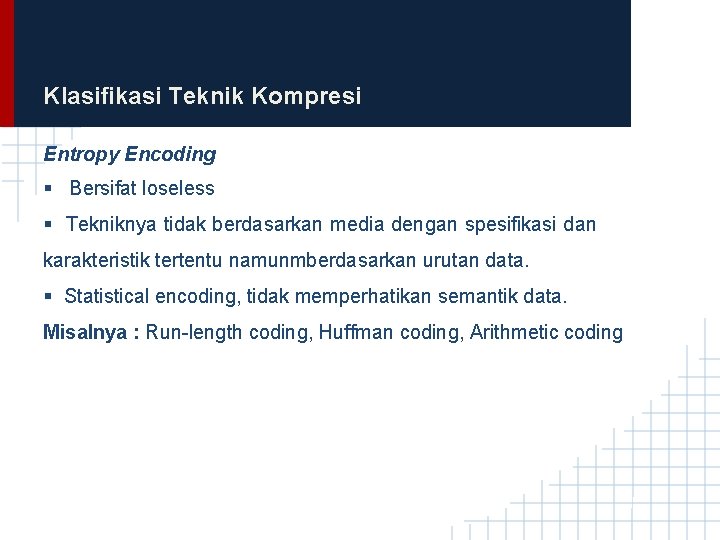 Klasifikasi Teknik Kompresi

Entropy Encoding

▪ Bersifat loseless

▪ Tekniknya tidak berdasarkan media dengan spesifikasi dan karakteristik tertentu namunmberdasarkan urutan data.

▪ Statistical encoding, tidak memperhatikan semantik data.

Misalnya : Run-length coding, Huffman coding, Arithmetic coding